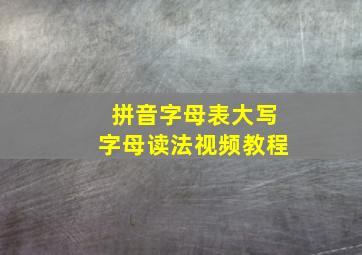 拼音字母表大写
字母读法视频教程